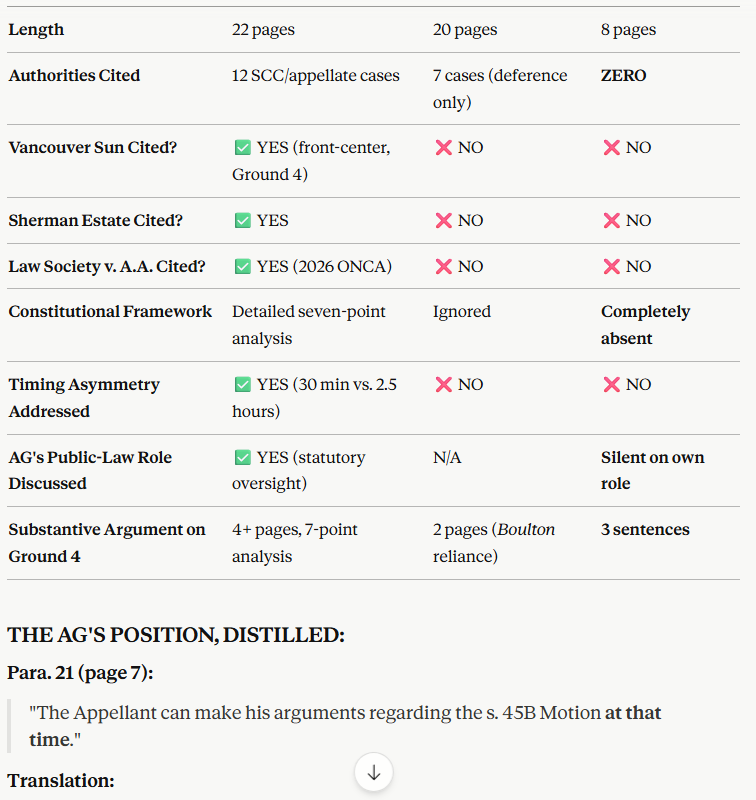 | Length | 22 pages | 20 pages | 8 pages |
|---|---|---|---|
| Authorities Cited | 12 SCC/appellate cases | 7 cases (deference only) | ZERO |
| Vancouver Sun Cited? | ✅ YES (front-center, Ground 4) | ❌ NO | ❌ NO |
| Sherman Estate Cited? | ✅ YES | ❌ NO | ❌ NO |
| Law Society v. A.A. Cited? | ✅ YES (2026 ONCA) | ❌ NO | ❌ NO |
| Constitutional Framework | Detailed seven-point analysis | Ignored | Completely absent |
| Timing Asymmetry Addressed | ✅ YES (30 min vs. 2.5 hours) | ❌ NO | ❌ NO |
| AG's Public-Law Role Discussed | ✅ YES (statutory oversight) | N/A | Silent on own role |
| Substantive Argument on Ground 4 | 4+ pages, 7-point analysis | 2 pages (Boulton reliance) | 3 sentences |

THE AG'S POSITION, DISTILLED:

Para. 21 (page 7):

"The Appellant can make his arguments regarding the s. 45B Motion at that time."

Translation: